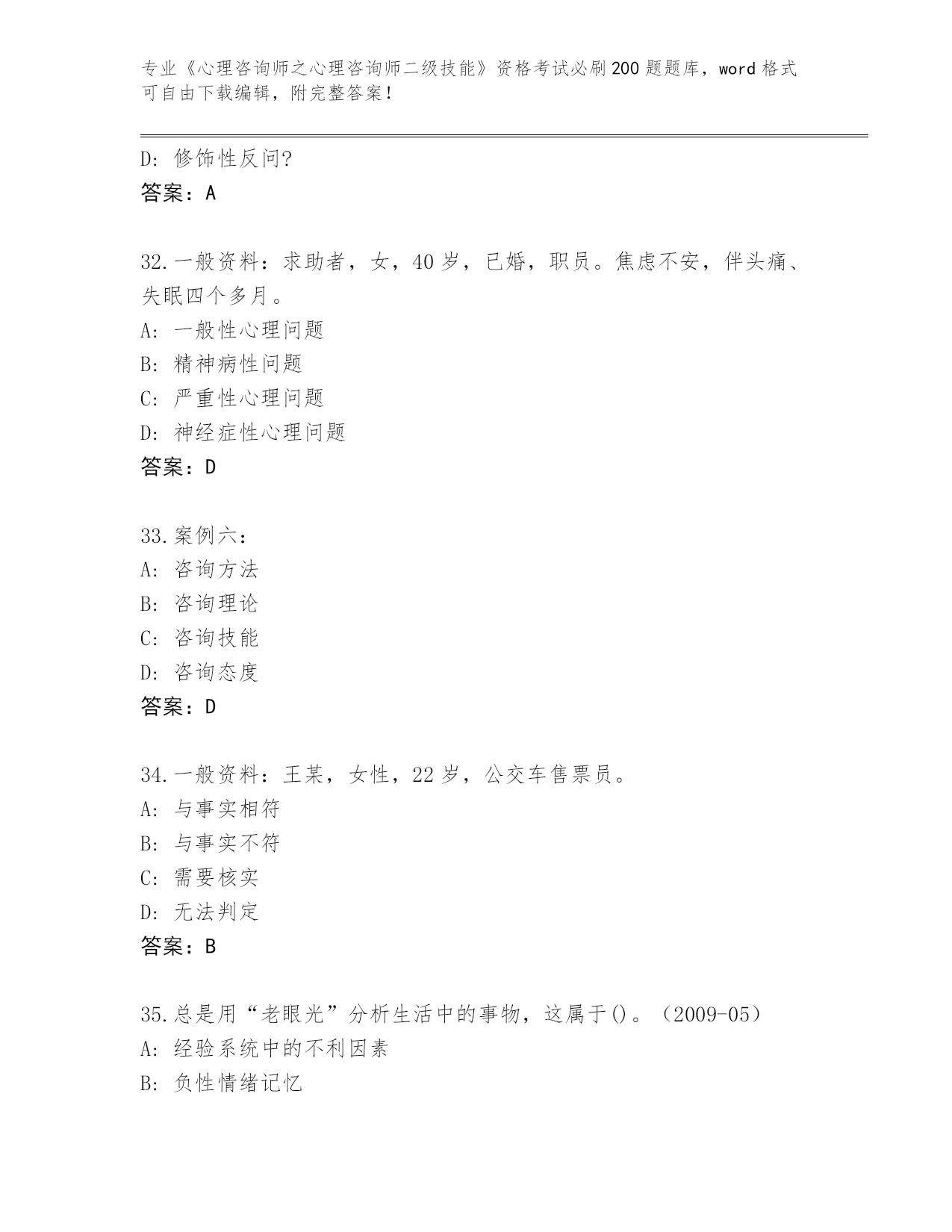 专业《心理咨询师之心理咨询师二级技能》资格考试必刷200题题库，word格式可自由下载编辑，附完整答案！

D：修饰性反问?
答案：A

32.一般资料：求助者，女，40岁，已婚，职员。焦虑不安，伴头痛、失眠四个多月。
A：一般性心理问题
B：精神病性问题
C：严重性心理问题
D：神经症性心理问题
答案：D

33.案例六：
A：咨询方法
B：咨询理论
C：咨询技能
D：咨询态度
答案：D

34.一般资料：王某，女性，22岁，公交车售票员。
A：与事实相符
B：与事实不符
C：需要核实
D：无法判定
答案：B

35.总是用“老眼光”分析生活中的事物，这属于()。（2009-05）
A：经验系统中的不利因素
B：负性情绪记忆